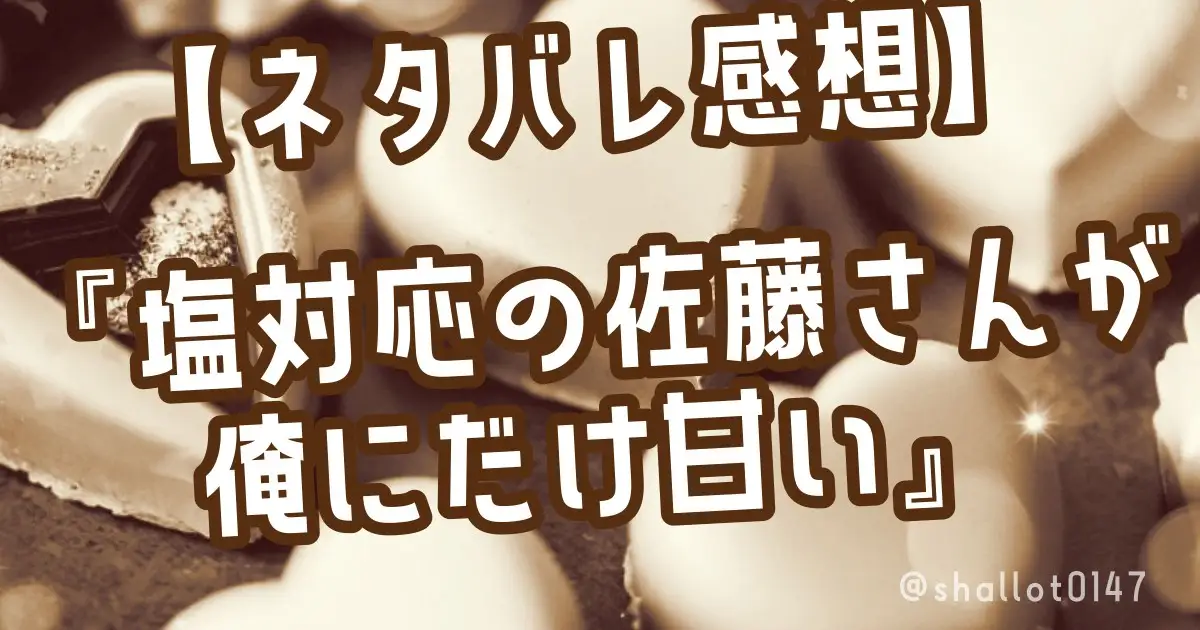 【ネタバレ感想】

『塩対応の佐藤さんが俺にだけ甘い』

@shallot0147